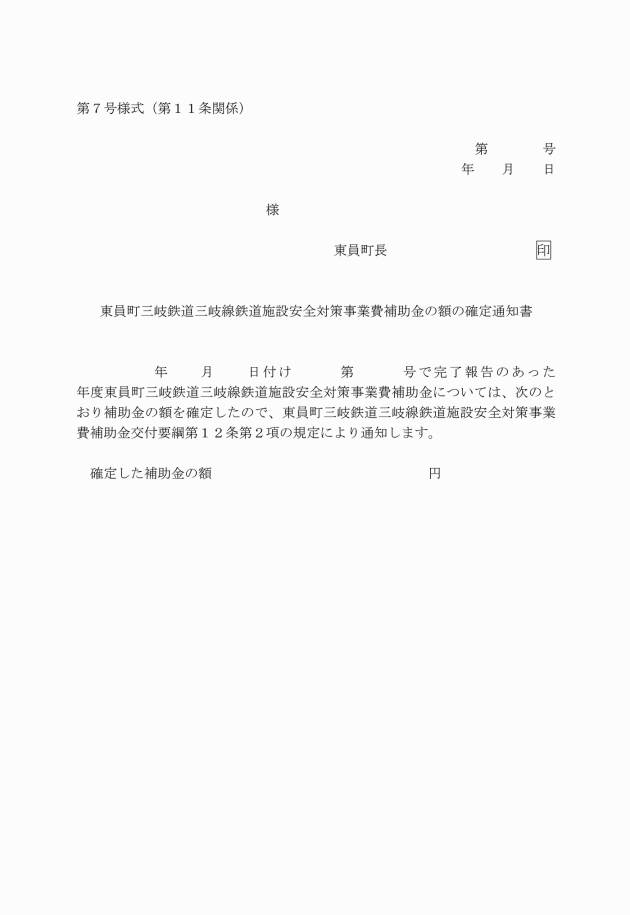 第７号様式（第１１条関係）

第　　　号
年　　月　　日

様

東員町長　　　　　　　　印

東員町三岐鉄道三岐線鉄道施設安全対策事業費補助金の額の確定通知書

年　　月　　日付け　　　第　　　号で完了報告のあった　　年度東員町三岐鉄道三岐線鉄道施設安全対策事業費補助金については、次のとおり補助金の額を確定したので、東員町三岐鉄道三岐線鉄道施設安全対策事業費補助金交付要綱第１２条第２項の規定により通知します。

確定した補助金の額　　　　　　　　　　円